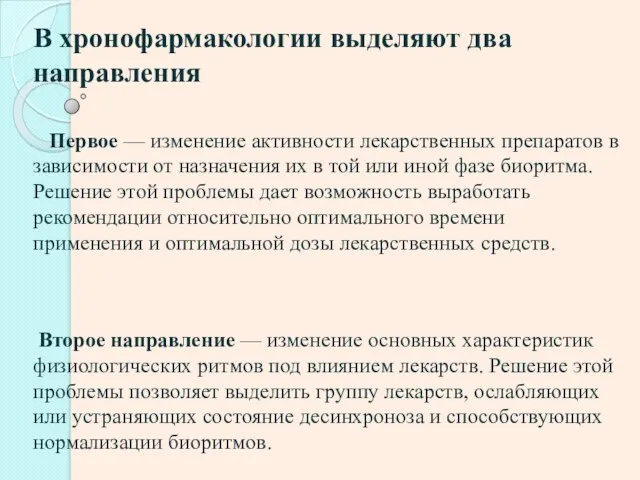 В хронофармакологии выделяют два направления

Первое — изменение активности лекарственных препаратов в зависимости от назначения их в той или иной фазе биоритма. Решение этой проблемы дает возможность выработать рекомендации относительно оптимального времени применения и оптимальной дозы лекарственных средств.

Второе направление — изменение основных характеристик физиологических ритмов под влиянием лекарств. Решение этой проблемы позволяет выделить группу лекарств, ослабляющих или устраняющих состояние десинхроноза и способствующих нормализации биоритмов.